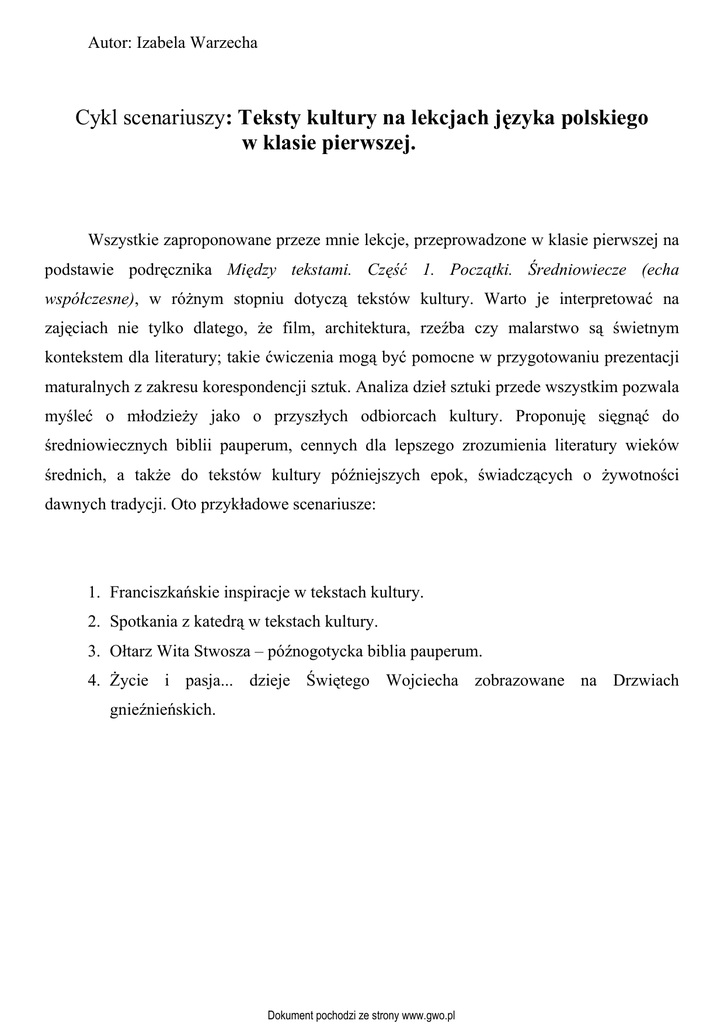 Autor: Izabela Warzecha

Cykl scenariuszy: Teksty kultury na lekcjach języka polskiego w klasie pierwszej.

Wszystkie zaproponowane przeze mnie lekcje, przeprowadzone w klasie pierwszej na podstawie podręcznika Między tekstami. Część 1. Początki. Średniowiecze (echa współczesne), w różnym stopniu dotyczą tekstów kultury. Warto je interpretować na zajęciach nie tylko dlatego, że film, architektura, rzeźba czy malarstwo są świetnym kontekstem dla literatury; takie ćwiczenia mogą być pomocne w przygotowaniu prezentacji maturalnych z zakresu korespondencji sztuk. Analiza dzieł sztuki przede wszystkim pozwala myśleć o młodzieży jako o przyszłych odbiorcach kultury. Proponuję sięgnąć do średniowiecznych biblii pauperum, cennych dla lepszego zrozumienia literatury wieków średnich, a także do tekstów kultury późniejszych epok, świadczących o żywotności dawnych tradycji. Oto przykładowe scenariusze:

1. Franciszkańskie inspiracje w tekstach kultury.
2. Spotkania z katedrą w tekstach kultury.
3. Ołtarz Wita Stwosza – późnogotycka biblia pauperum.
4. Życie i pasja... dzieje Świętego Wojciecha zobrazowane na Drzwiach gnieźnieńskich.

Dokument pochodzi ze strony www.gwo.pl